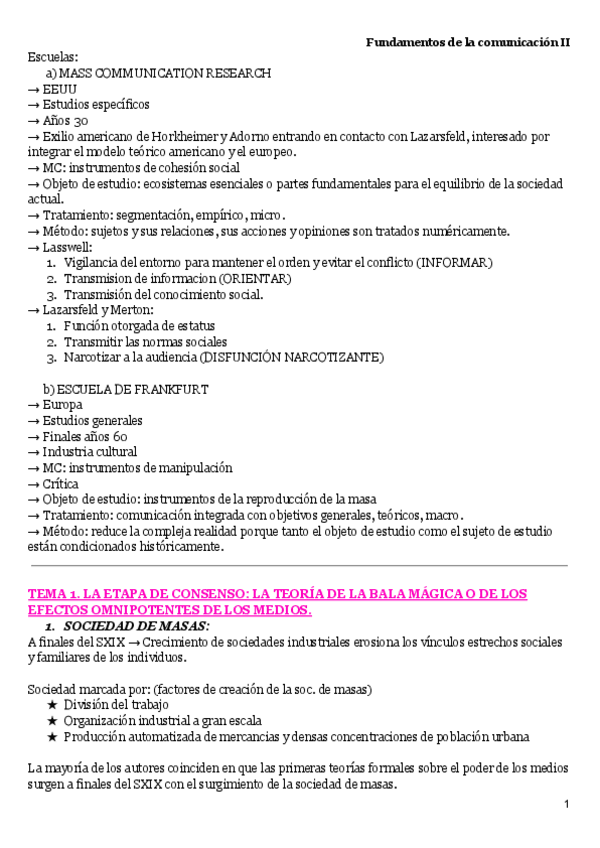 Fundamentos de la comunicación II

Escuelas:
a) MASS COMMUNICATION RESEARCH
→ EEUU
→ Estudios específicos
→ Años 30
→ Exilio americano de Horkheimer y Adorno entrando en contacto con Lazarsfeld, interesado por integrar el modelo teórico americano y el europeo.
→ MC: instrumentos de cohesión social
→ Objeto de estudio: ecosistemas esenciales o partes fundamentales para el equilibrio de la sociedad actual.
→ Tratamiento: segmentación, empírico, micro.
→ Método: sujetos y sus relaciones, sus acciones y opiniones son tratados numéricamente.
→ Lasswell:
1. Vigilancia del entorno para mantener el orden y evitar el conflicto (INFORMAR)
2. Transmision de informacion (ORIENTAR)
3. Transmisión del conocimiento social.
→ Lazarsfeld y Merton:
1. Función otorgada de estatus
2. Transmitir las normas sociales
3. Narcotizar a la audiencia (DISFUNCIÓN NARCOTIZANTE)

b) ESCUELA DE FRANKFURT
→ Europa
→ Estudios generales
→ Finales años 60
→ Industria cultural
→ MC: instrumentos de manipulación
→ Crítica
→ Objeto de estudio: instrumentos de la reproducción de la masa
→ Tratamiento: comunicación integrada con objetivos generales, teóricos, macro.
→ Método: reduce la compleja realidad porque tanto el objeto de estudio como el sujeto de estudio están condicionados históricamente.

TEMA 1. LA ETAPA DE CONSENSO: LA TEORÍA DE LA BALA MÁGICA O DE LOS EFECTOS OMNIPOTENTES DE LOS MEDIOS.
1. SOCIEDAD DE MASAS:
A finales del SXIX → Crecimiento de sociedades industriales erosiona los vínculos estrechos sociales y familiares de los individuos.

Sociedad marcada por: (factores de creación de la soc. de masas)
★ División del trabajo
★ Organización industrial a gran escala
★ Producción automatizada de mercancias y densas concentraciones de población urbana

La mayoría de los autores coinciden en que las primeras teorías formales sobre el poder de los medios surgen a finales del SXIX con el surgimiento de la sociedad de masas.

1